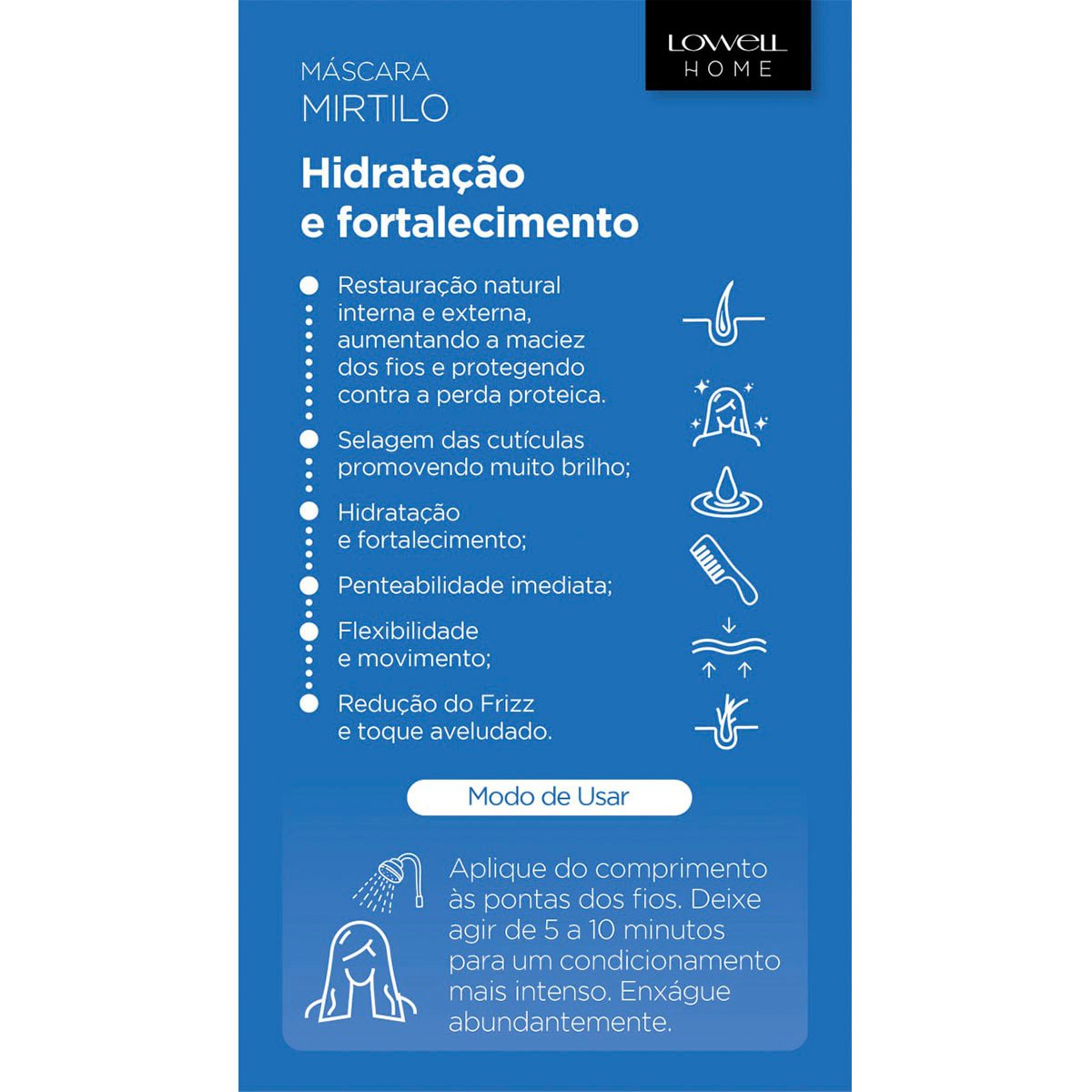 LOWELL HOME

MÁSCARA
MIRTILO

Hidratação e fortalecimento

Restauração natural interna e externa, aumentando a maciez dos fios e protegendo contra a perda proteica.

Selagem das cutículas promovendo muito brilho;

Hidratação e fortalecimento;

Penteabilidade imediata;

Flexibilidade e movimento;

Redução do Frizz e toque aveludado.

Modo de Usar

Aplique do comprimento às pontas dos fios. Deixe agir de 5 a 10 minutos para um condicionamento mais intenso. Enxágue abundantemente.